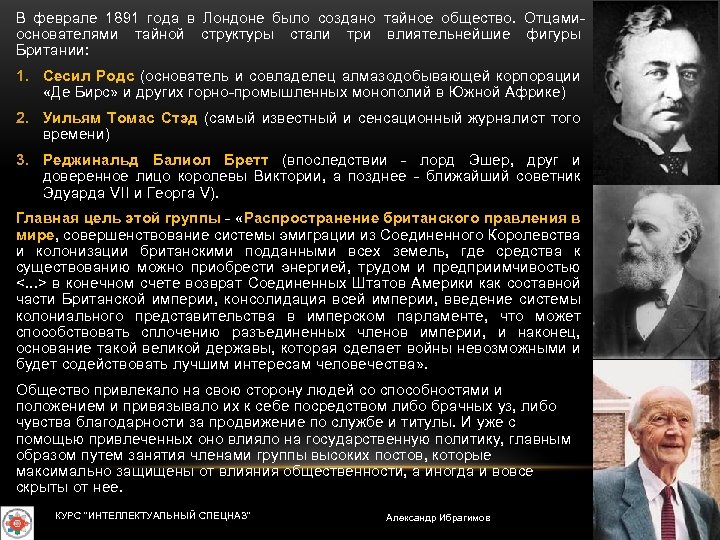 В феврале 1891 года в Лондоне было создано тайное общество. Отцами-основателями тайной структуры стали три влиятельнейшие фигуры Британии:

1. Сесил Родс (основатель и совладелец алмазодобывающей корпорации «Де Бирс» и других горно-промышленных монополий в Южной Африке)

2. Уильям Томас Стэд (самый известный и сенсационный журналист того времени)

3. Реджинальд Балиол Бретт (впоследствии - лорд Эшер, друг и доверенное лицо королевы Виктории, а позднее - ближайший советник Эдуарда VII и Георга V).

Главная цель этой группы - «Распространение британского правления в мире, совершенствование системы эмиграции из Соединенного Королевства и колонизации британскими подданными всех земель, где средства к существованию можно приобрести энергией, трудом и предприимчивостью <...> в конечном счете возврат Соединенных Штатов Америки как составной части Британской империи, консолидация всей империи, введение системы колониального представительства в имперском парламенте, что может способствовать сплочению разъединенных членов империи, и наконец, основание такой великой державы, которая сделает войны невозможными и будет содействовать лучшим интересам человечества».

Общество привлекало на свою сторону людей со способностями и положением и привязывало их к себе посредством либо брачных уз, либо чувства благодарности за продвижение по службе и титулы. И уже с помощью привлеченных оно влияло на государственную политику, главным образом путем занятия членами группы высоких постов, которые максимально защищены от влияния общественности, а иногда и вовсе скрыты от нее.

КУРС "ИНТЕЛЛЕКТУАЛЬНЫЙ СПЕЦНАЗ"

Александр Ибрагимов